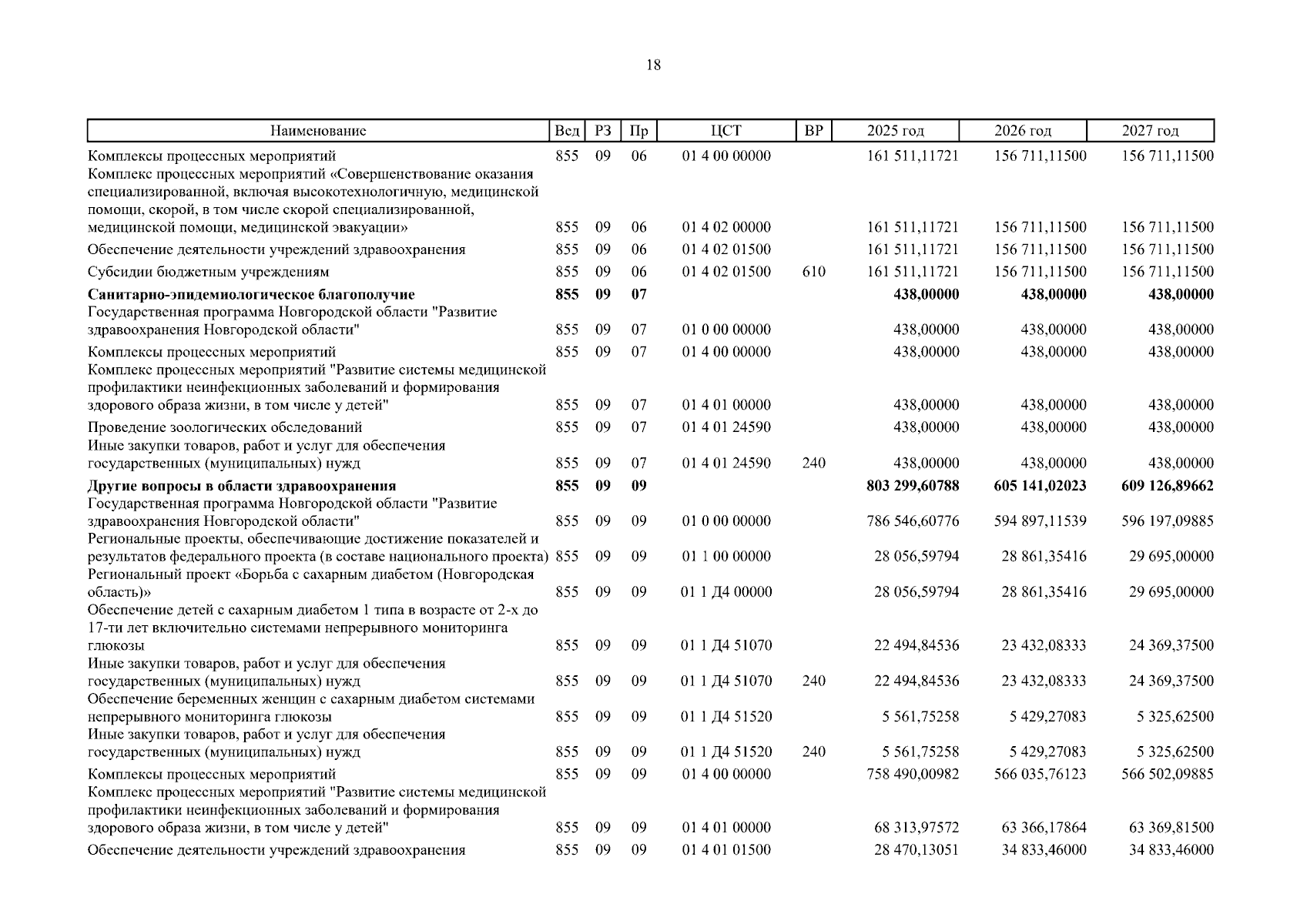 18

| Наименование | Вед | РЗ | Пр | ЦСТ | ВР | 2025 год | 2026 год | 2027 год |
|---|---|---|---|---|---|---|---|---|
| Комплексы процессных мероприятий | 855 | 09 | 06 | 01 4 00 00000 | | 161 511,11721 | 156 711,11500 | 156 711,11500 |
| Комплекс процессных мероприятий «Совершенствование оказания специализированной, включая высокотехнологичную, медицинской помощи, скорой, в том числе скорой специализированной, медицинской помощи, медицинской эвакуации» | 855 | 09 | 06 | 01 4 02 00000 | | 161 511,11721 | 156 711,11500 | 156 711,11500 |
| Обеспечение деятельности учреждений здравоохранения | 855 | 09 | 06 | 01 4 02 01500 | | 161 511,11721 | 156 711,11500 | 156 711,11500 |
| Субсидии бюджетным учреждениям | 855 | 09 | 06 | 01 4 02 01500 | 610 | 161 511,11721 | 156 711,11500 | 156 711,11500 |
| **Санитарно-эпидемиологическое благополучие** | **855** | **09** | **07** | | | **438,00000** | **438,00000** | **438,00000** |
| Государственная программа Новгородской области "Развитие здравоохранения Новгородской области" | 855 | 09 | 07 | 01 0 00 00000 | | 438,00000 | 438,00000 | 438,00000 |
| Комплексы процессных мероприятий | 855 | 09 | 07 | 01 4 00 00000 | | 438,00000 | 438,00000 | 438,00000 |
| Комплекс процессных мероприятий "Развитие системы медицинской профилактики неинфекционных заболеваний и формирования здорового образа жизни, в том числе у детей" | 855 | 09 | 07 | 01 4 01 00000 | | 438,00000 | 438,00000 | 438,00000 |
| Проведение зоологических обследований | 855 | 09 | 07 | 01 4 01 24590 | | 438,00000 | 438,00000 | 438,00000 |
| Иные закупки товаров, работ и услуг для обеспечения государственных (муниципальных) нужд | 855 | 09 | 07 | 01 4 01 24590 | 240 | 438,00000 | 438,00000 | 438,00000 |
| **Другие вопросы в области здравоохранения** | **855** | **09** | **09** | | | **803 299,60788** | **605 141,02023** | **609 126,89662** |
| Государственная программа Новгородской области "Развитие здравоохранения Новгородской области" | 855 | 09 | 09 | 01 0 00 00000 | | 786 546,60776 | 594 897,11539 | 596 197,09885 |
| Региональные проекты, обеспечивающие достижение показателей и результатов федерального проекта (в составе национального проекта) | 855 | 09 | 09 | 01 1 00 00000 | | 28 056,59794 | 28 861,35416 | 29 695,00000 |
| Региональный проект «Борьба с сахарным диабетом (Новгородская область)» | 855 | 09 | 09 | 01 1 Д4 00000 | | 28 056,59794 | 28 861,35416 | 29 695,00000 |
| Обеспечение детей с сахарным диабетом 1 типа в возрасте от 2-х до 17-ти лет включительно системами непрерывного мониторинга глюкозы | 855 | 09 | 09 | 01 1 Д4 51070 | | 22 494,84536 | 23 432,08333 | 24 369,37500 |
| Иные закупки товаров, работ и услуг для обеспечения государственных (муниципальных) нужд | 855 | 09 | 09 | 01 1 Д4 51070 | 240 | 22 494,84536 | 23 432,08333 | 24 369,37500 |
| Обеспечение беременных женщин с сахарным диабетом системами непрерывного мониторинга глюкозы | 855 | 09 | 09 | 01 1 Д4 51520 | | 5 561,75258 | 5 429,27083 | 5 325,62500 |
| Иные закупки товаров, работ и услуг для обеспечения государственных (муниципальных) нужд | 855 | 09 | 09 | 01 1 Д4 51520 | 240 | 5 561,75258 | 5 429,27083 | 5 325,62500 |
| Комплексы процессных мероприятий | 855 | 09 | 09 | 01 4 00 00000 | | 758 490,00982 | 566 035,76123 | 566 502,09885 |
| Комплекс процессных мероприятий "Развитие системы медицинской профилактики неинфекционных заболеваний и формирования здорового образа жизни, в том числе у детей" | 855 | 09 | 09 | 01 4 01 00000 | | 68 313,97572 | 63 366,17864 | 63 369,81500 |
| Обеспечение деятельности учреждений здравоохранения | 855 | 09 | 09 | 01 4 01 01500 | | 28 470,13051 | 34 833,46000 | 34 833,46000 |